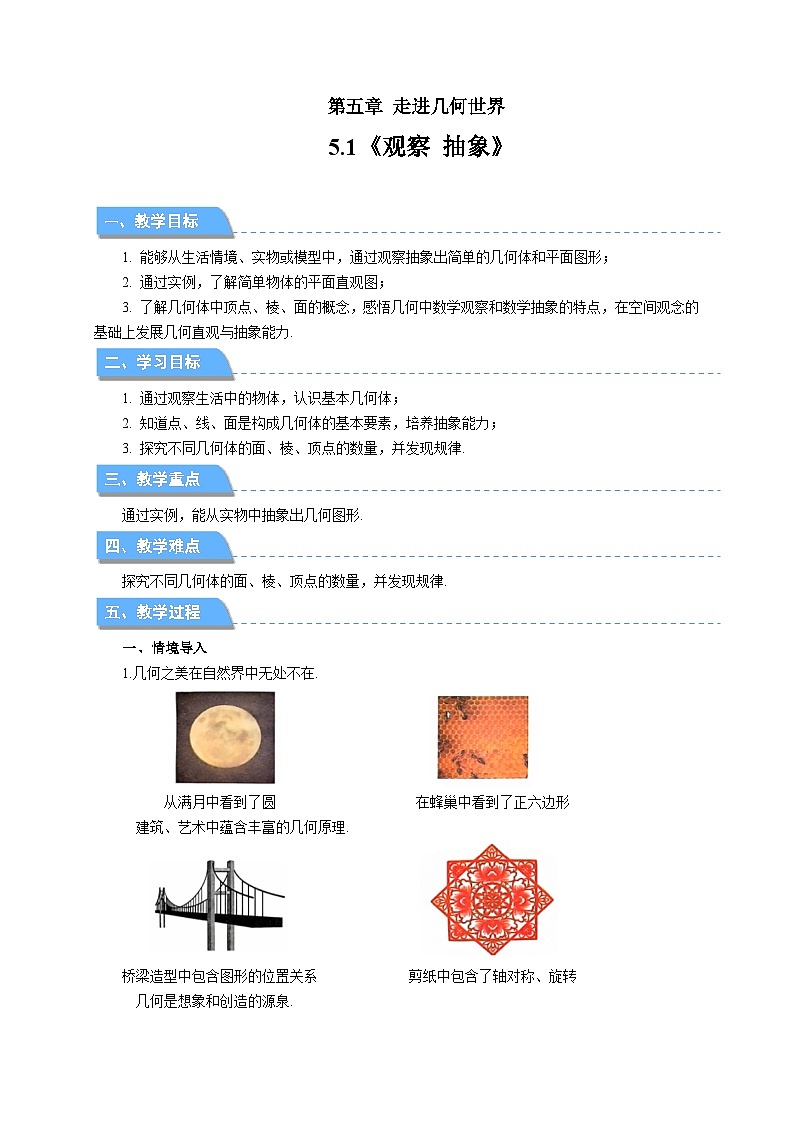 第五章 走进几何世界

5.1《观察 抽象》

一、教学目标

1. 能够从生活情境、实物或模型中，通过观察抽象出简单的几何体和平面图形；

2. 通过实例，了解简单物体的平面直观图；

3. 了解几何体中顶点、棱、面的概念，感悟几何中数学观察和数学抽象的特点，在空间观念的基础上发展几何直观与抽象能力.

二、学习目标

1. 通过观察生活中的物体，认识基本几何体；

2. 知道点、线、面是构成几何体的基本要素，培养抽象能力；

3. 探究不同几何体的面、棱、顶点的数量，并发现规律.

三、教学重点

通过实例，能从实物中抽象出几何图形.

四、教学难点

探究不同几何体的面、棱、顶点的数量，并发现规律.

五、教学过程

一、情境导入

1.几何之美在自然界中无处不在.

从满月中看到了圆

在蜂巢中看到了正六边形

建筑、艺术中蕴含丰富的几何原理.

桥梁造型中包含图形的位置关系

剪纸中包含了轴对称、旋转

几何是想象和创造的源泉.